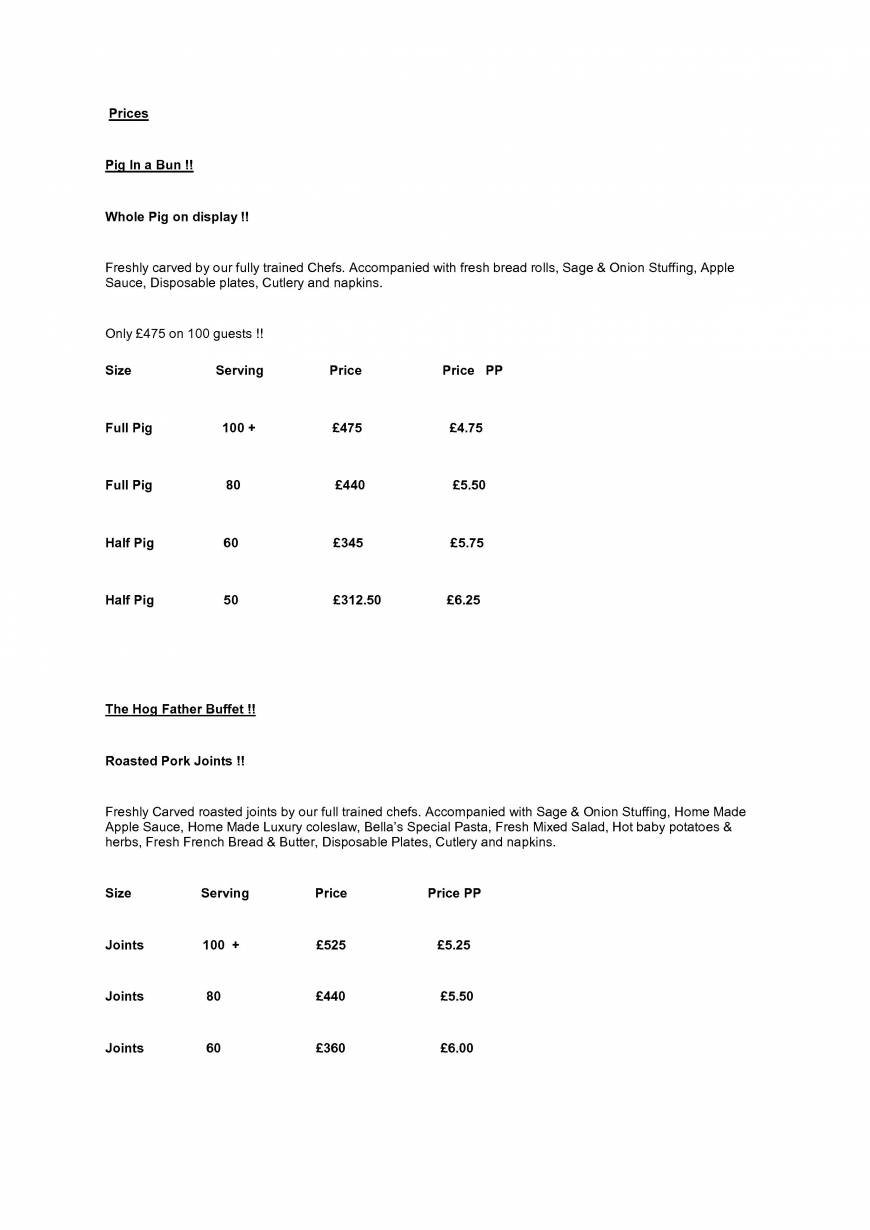 Prices

Pig In a Bun !!

Whole Pig on display !!

Freshly carved by our fully trained Chefs. Accompanied with fresh bread rolls, Sage & Onion Stuffing, Apple Sauce, Disposable plates, Cutlery and napkins.

Only £475 on 100 guests !!

| Size | Serving | Price | Price PP |
|---|---|---|---|
| Full Pig | 100 + | £475 | £4.75 |
| Full Pig | 80 | £440 | £5.50 |
| Half Pig | 60 | £345 | £5.75 |
| Half Pig | 50 | £312.50 | £6.25 |

The Hog Father Buffet !!

Roasted Pork Joints !!

Freshly Carved roasted joints by our full trained chefs. Accompanied with Sage & Onion Stuffing, Home Made Apple Sauce, Home Made Luxury coleslaw, Bella's Special Pasta, Fresh Mixed Salad, Hot baby potatoes & herbs, Fresh French Bread & Butter, Disposable Plates, Cutlery and napkins.

| Size | Serving | Price | Price PP |
|---|---|---|---|
| Joints | 100 + | £525 | £5.25 |
| Joints | 80 | £440 | £5.50 |
| Joints | 60 | £360 | £6.00 |